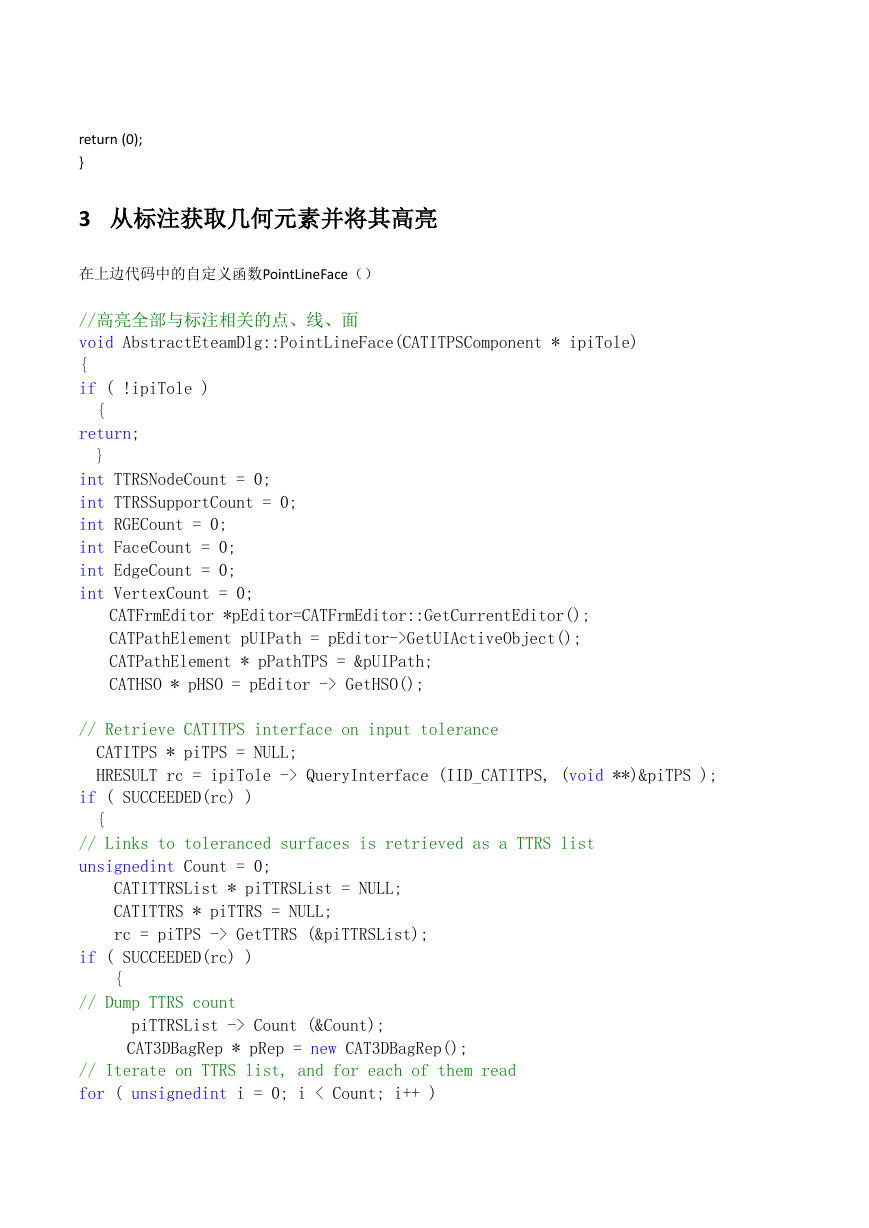 return (0);
}

3 从标注获取几何元素并将其高亮

在上边代码中的自定义函数PointLineFace（）

//高亮全部与标注相关的点、线、面
void AbstractEteamDlg::PointLineFace(CATITPSComponent * ipiTole)
{
if ( !ipiTole )
{
return;
}
int TTRSNodeCount = 0;
int TTRSSupportCount = 0;
int RGECount = 0;
int FaceCount = 0;
int EdgeCount = 0;
int VertexCount = 0;
CATFrmEditor *pEditor=CATFrmEditor::GetCurrentEditor();
CATPathElement pUIPath = pEditor->GetUIActiveObject();
CATPathElement * pPathTPS = &pUIPath;
CATHSO * pHSO = pEditor -> GetHSO();

// Retrieve CATITPS interface on input tolerance
CATITPS * piTPS = NULL;
HRESULT rc = ipiTole -> QueryInterface (IID_CATITPS, (void **)&piTPS );
if ( SUCCEEDED(rc) )
{
// Links to toleranced surfaces is retrieved as a TTRS list
unsignedint Count = 0;
CATITTRSList * piTTRSList = NULL;
CATITTRS * piTTRS = NULL;
rc = piTPS -> GetTTRS (&piTTRSList);
if ( SUCCEEDED(rc) )
{
// Dump TTRS count
piTTRSList -> Count (&Count);
CAT3DBagRep * pRep = new CAT3DBagRep();
// Iterate on TTRS list, and for each of them read
for ( unsignedint i = 0; i < Count; i++ )